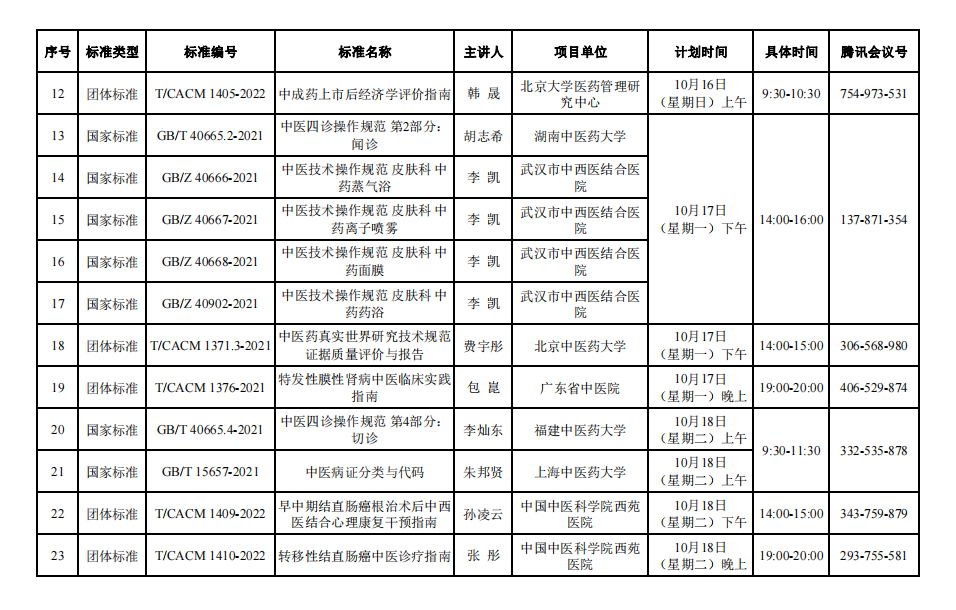 | 序号 | 标准类型 | 标准编号 | 标准名称 | 主讲人 | 项目单位 | 计划时间 | 具体时间 | 腾讯会议号 |
|---|---|---|---|---|---|---|---|---|
| 12 | 团体标准 | T/CACM 1405-2022 | 中成药上市后经济学评价指南 | 韩 晟 | 北京大学医药管理研究中心 | 10月16日（星期日）上午 | 9:30-10:30 | 754-973-531 |
| 13 | 国家标准 | GB/T 40665.2-2021 | 中医四诊操作规范 第2部分：闻诊 | 胡志希 | 湖南中医药大学 | 10月17日（星期一）下午 | 14:00-16:00 | 137-871-354 |
| 14 | 国家标准 | GB/Z 40666-2021 | 中医技术操作规范 皮肤科 中药蒸气浴 | 李 凯 | 武汉市中西医结合医院 |  |  |  |
| 15 | 国家标准 | GB/Z 40667-2021 | 中医技术操作规范 皮肤科 中药离子喷雾 | 李 凯 | 武汉市中西医结合医院 |  |  |  |
| 16 | 国家标准 | GB/Z 40668-2021 | 中医技术操作规范 皮肤科 中药面膜 | 李 凯 | 武汉市中西医结合医院 |  |  |  |
| 17 | 国家标准 | GB/Z 40902-2021 | 中医技术操作规范 皮肤科 中药药浴 | 李 凯 | 武汉市中西医结合医院 |  |  |  |
| 18 | 团体标准 | T/CACM 1371.3-2021 | 中医药真实世界研究技术规范 证据质量评价与报告 | 费宇彤 | 北京中医药大学 | 10月17日（星期一）下午 | 14:00-15:00 | 306-568-980 |
| 19 | 团体标准 | T/CACM 1376-2021 | 特发性膜性肾病中医临床实践指南 | 包 崑 | 广东省中医院 | 10月17日（星期一）晚上 | 19:00-20:00 | 406-529-874 |
| 20 | 国家标准 | GB/T 40665.4-2021 | 中医四诊操作规范 第4部分：切诊 | 李灿东 | 福建中医药大学 | 10月18日（星期二）上午 | 9:30-11:30 | 332-535-878 |
| 21 | 国家标准 | GB/T 15657-2021 | 中医病证分类与代码 | 朱邦贤 | 上海中医药大学 | 10月18日（星期二）上午 |  |  |
| 22 | 团体标准 | T/CACM 1409-2022 | 早中期结直肠癌根治术后中西医结合心理康复干预指南 | 孙凌云 | 中国中医科学院西苑医院 | 10月18日（星期二）下午 | 14:00-15:00 | 343-759-879 |
| 23 | 团体标准 | T/CACM 1410-2022 | 转移性结直肠癌中医诊疗指南 | 张 彤 | 中国中医科学院西苑医院 | 10月18日（星期二）晚上 | 19:00-20:00 | 293-755-581 |